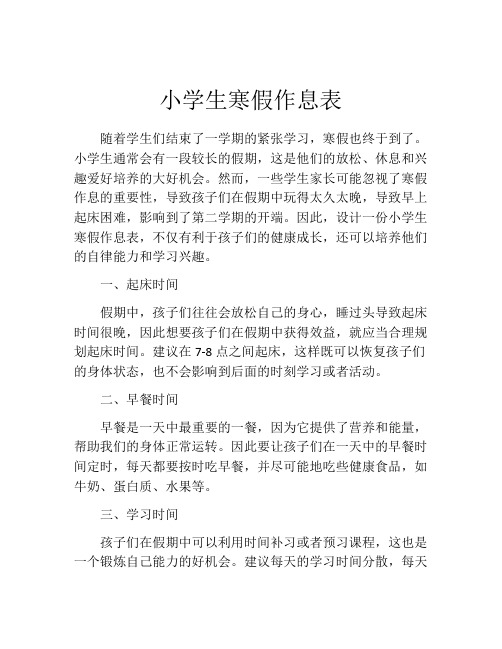 小学生寒假作息表

随着学生们结束了一学期的紧张学习，寒假也终于到了。小学生通常会有一段较长的假期，这是他们的放松、休息和兴趣爱好培养的大好机会。然而，一些学生家长可能忽视了寒假作息的重要性，导致孩子们在假期中玩得太久太晚，导致早上起床困难，影响到了第二学期的开端。因此，设计一份小学生寒假作息表，不仅有利于孩子们的健康成长，还可以培养他们的自律能力和学习兴趣。

一、起床时间

假期中，孩子们往往会放松自己的身心，睡过头导致起床时间很晚，因此想要孩子们在假期中获得效益，就应当合理规划起床时间。建议在 7-8 点之间起床，这样既可以恢复孩子们的身体状态，也不会影响到后面的时刻学习或者活动。

二、早餐时间

早餐是一天中最重要的一餐，因为它提供了营养和能量，帮助我们的身体正常运转。因此要让孩子们在一天中的早餐时间定时，每天都要按时吃早餐，并尽可能地吃些健康食品，如牛奶、蛋白质、水果等。

三、学习时间

孩子们在假期中可以利用时间补习或者预习课程，这也是一个锻炼自己能力的好机会。建议每天的学习时间分散，每天